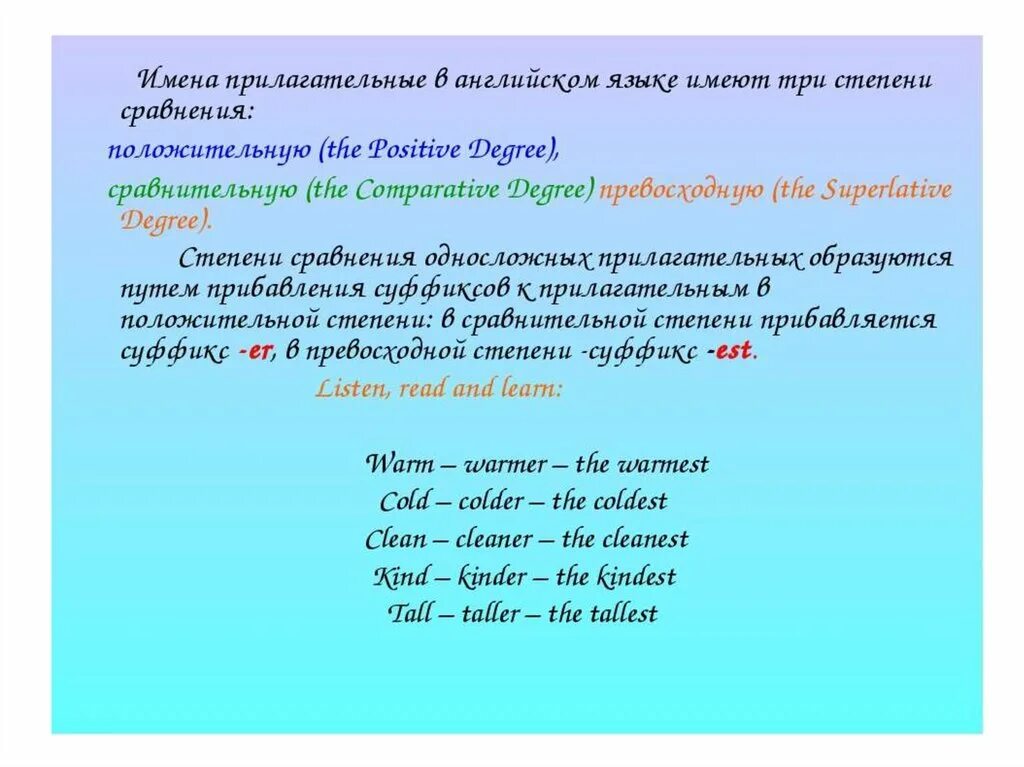 Имена прилагательные в английском языке имеют три степени сравнения:

положительную (the Positive Degree),

сравнительную (the Comparative Degree) превосходную (the Superlative Degree).

Степени сравнения односложных прилагательных образуются путем прибавления суффиксов к прилагательным в положительной степени: в сравнительной степени прибавляется суффикс -er, в превосходной степени -суффикс -est.

Listen, read and learn:

Warm – warmer – the warmest
Cold – colder – the coldest
Clean – cleaner – the cleanest
Kind – kinder – the kindest
Tall – taller – the tallest